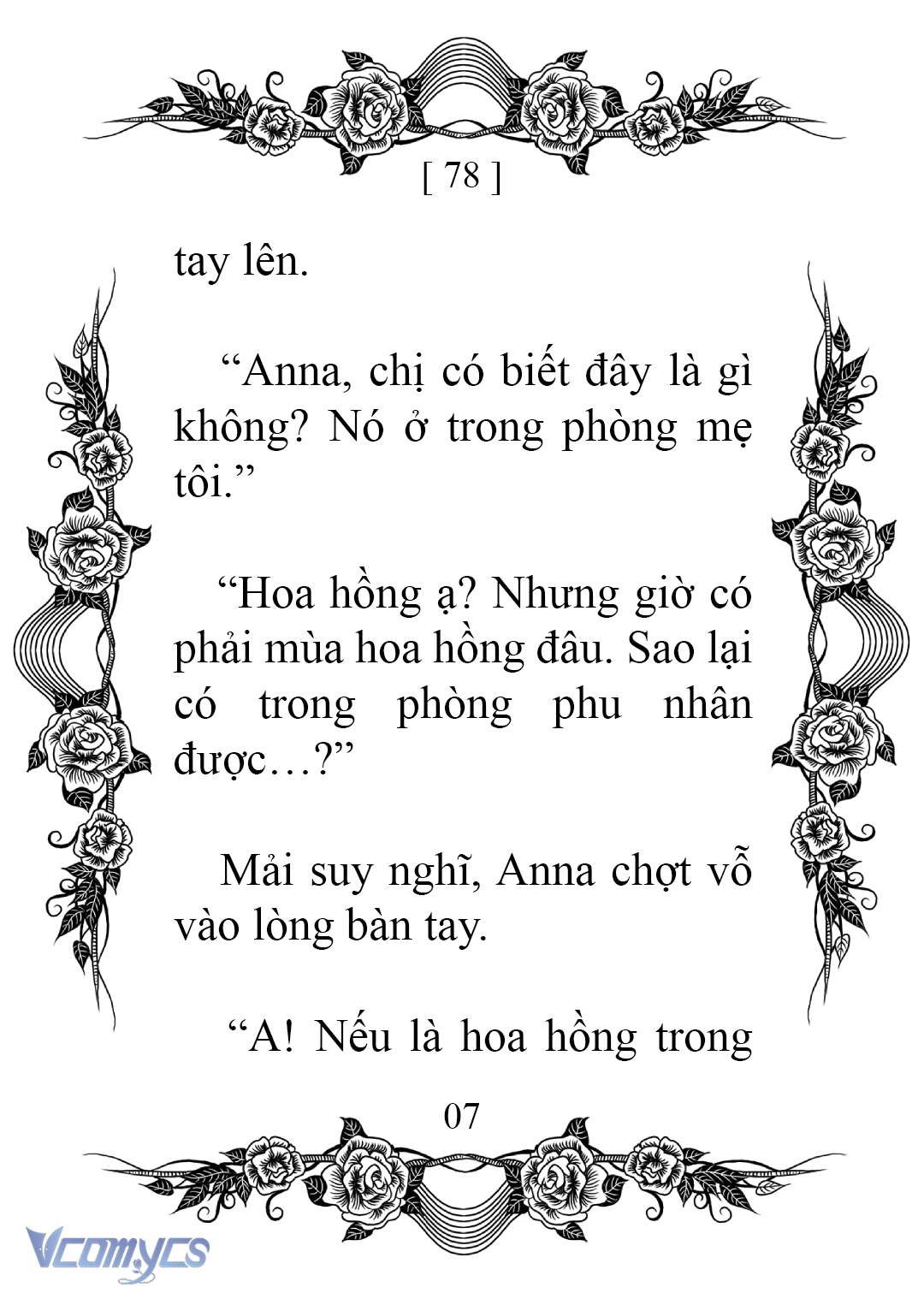 [ 78 ]

tay lên.

“Anna, chị có biết đây là gì không? Nó ở trong phòng mẹ tôi.”

“Hoa hồng ạ? Nhưng giờ có phải mùa hoa hồng đâu. Sao lại có trong phòng phu nhân được…?”

Mải suy nghĩ, Anna chợt vỗ vào lòng bàn tay.

“A! Nếu là hoa hồng trong

07

Vcomycs